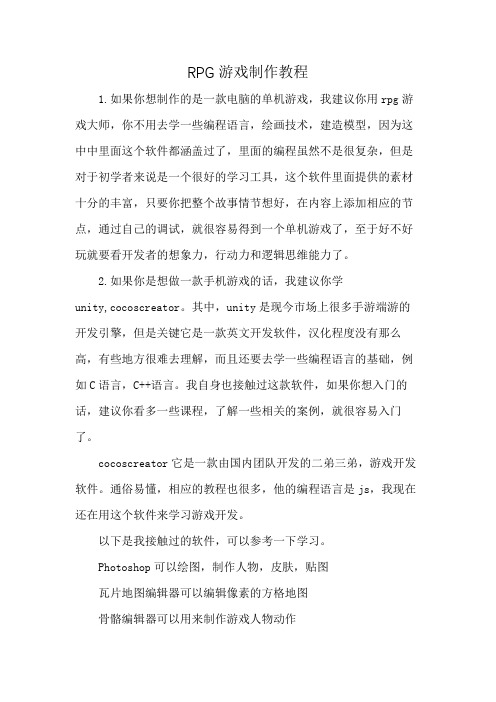 RPG游戏制作教程

1.如果你想制作的是一款电脑的单机游戏，我建议你用rpg游戏大师，你不用去学一些编程语言，绘画技术，建造模型，因为这中中里面这个软件都涵盖过了，里面的编程虽然不是很复杂，但是对于初学者来说是一个很好的学习工具，这个软件里面提供的素材十分的丰富，只要你把整个故事情节想好，在内容上添加相应的节点，通过自己的调试，就很容易得到一个单机游戏了，至于好不好玩就要看开发者的想象力，行动力和逻辑思维能力了。

2.如果你是想做一款手机游戏的话，我建议你学unity,cocoscreator。其中，unity是现今市场上很多手游端游的开发引擎，但是关键它是一款英文开发软件，汉化程度没有那么高，有些地方很难去理解，而且还要去学一些编程语言的基础，例如C语言，C++语言。我自身也接触过这款软件，如果你想入门的话，建议你看多一些课程，了解一些相关的案例，就很容易入门了。

cocoscreator它是一款由国内团队开发的二弟三弟，游戏开发软件。通俗易懂，相应的教程也很多，他的编程语言是js，我现在还在用这个软件来学习游戏开发。

以下是我接触过的软件，可以参考一下学习。

Photoshop可以绘图，制作人物，皮肤，贴图

瓦片地图编辑器可以编辑像素的方格地图

骨骼编辑器可以用来制作游戏人物动作